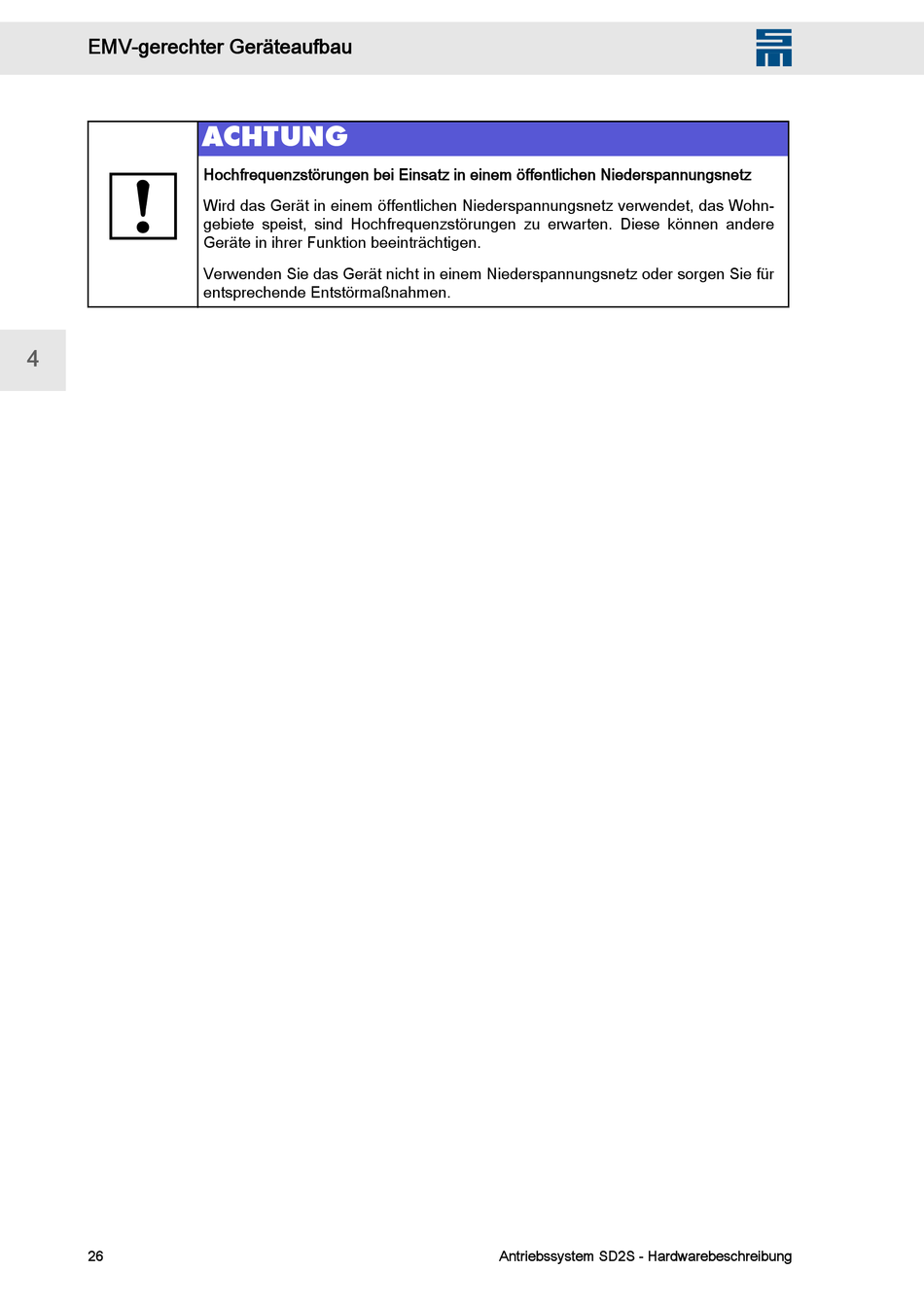 EMV-gerechter Geräteaufbau

ACHTUNG

Hochfrequenzstörungen bei Einsatz in einem öffentlichen Niederspannungsnetz

Wird das Gerät in einem öffentlichen Niederspannungsnetz verwendet, das Wohngebiete speist, sind Hochfrequenzstörungen zu erwarten. Diese können andere Geräte in ihrer Funktion beeinträchtigen.

Verwenden Sie das Gerät nicht in einem Niederspannungsnetz oder sorgen Sie für entsprechende Entstörmaßnahmen.

4

26

Antriebssystem SD2S - Hardwarebeschreibung